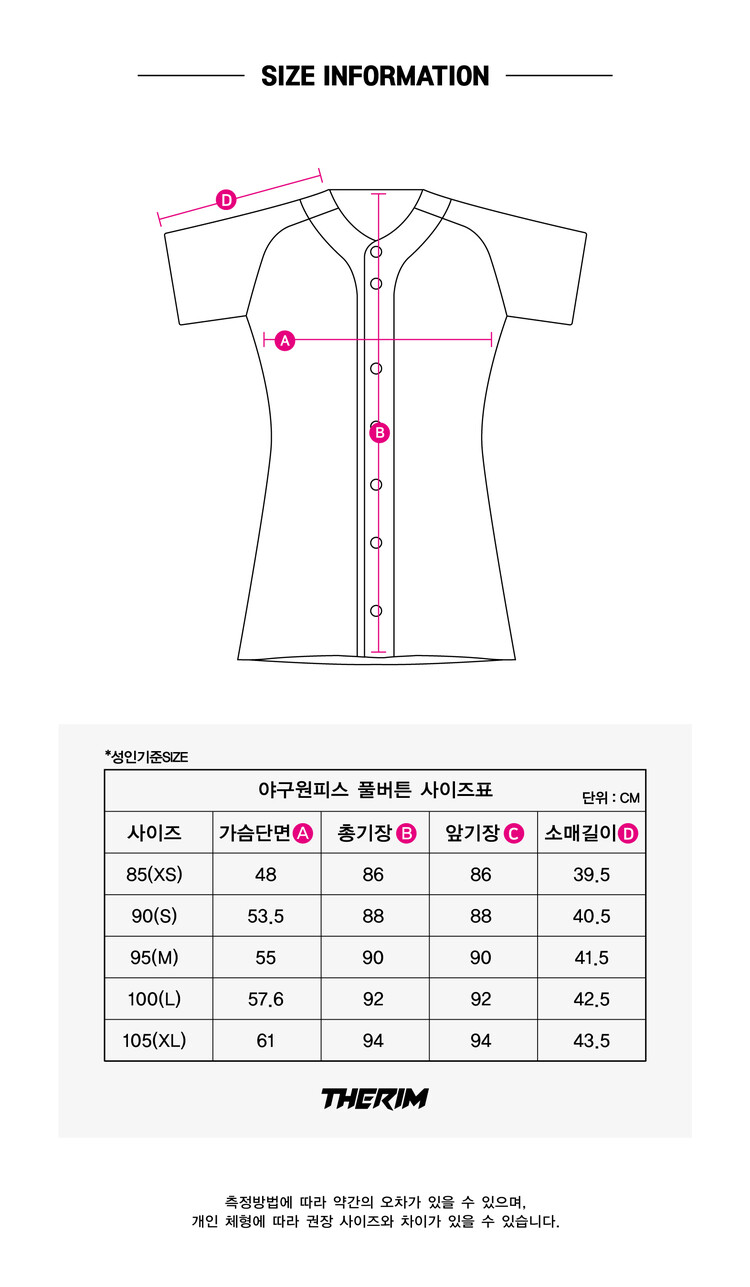 SIZE INFORMATION

D
A
B

*성인기준SIZE

야구원피스 풀버튼 사이즈표
단위 : CM

| 사이즈 | 가슴단면 A | 총기장 B | 앞기장 C | 소매길이 D |
|---|---|---|---|---|
| 85(XS) | 48 | 86 | 86 | 39.5 |
| 90(S) | 53.5 | 88 | 88 | 40.5 |
| 95(M) | 55 | 90 | 90 | 41.5 |
| 100(L) | 57.6 | 92 | 92 | 42.5 |
| 105(XL) | 61 | 94 | 94 | 43.5 |

THERIM

측정방법에 따라 약간의 오차가 있을 수 있으며,
개인 체형에 따라 권장 사이즈와 차이가 있을 수 있습니다.